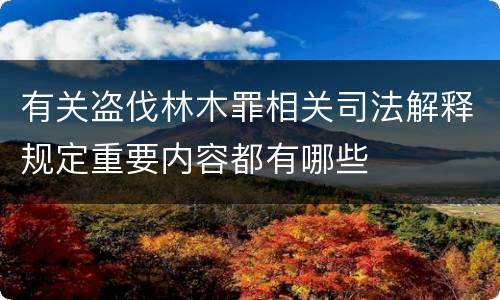 有关盗伐林木罪相关司法解释规定重要内容都有哪些